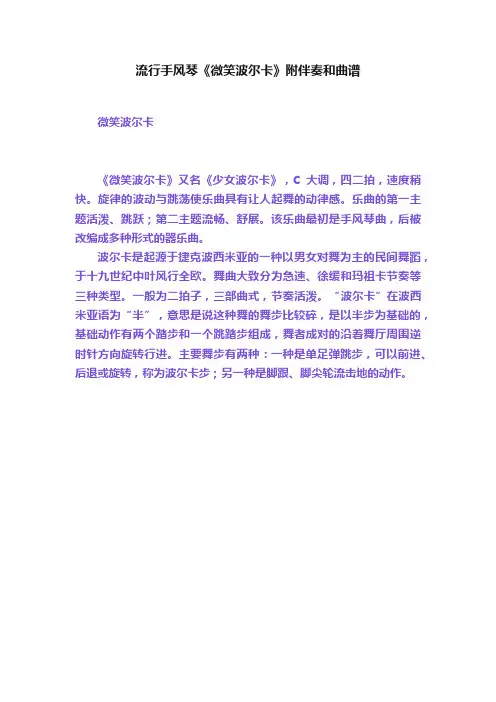 流行手风琴《微笑波尔卡》附伴奏和曲谱

微笑波尔卡

《微笑波尔卡》又名《少女波尔卡》，C大调，四二拍，速度稍快。旋律的波动与跳荡使乐曲具有让人起舞的动律感。乐曲的第一主题活泼、跳跃；第二主题流畅、舒展。该乐曲最初是手风琴曲，后被改编成多种形式的器乐曲。

波尔卡是起源于捷克波西米亚的一种以男女对舞为主的民间舞蹈，于十九世纪中叶风行全欧。舞曲大致分为急速、徐缓和玛祖卡节奏等三种类型。一般为二拍子，三部曲式，节奏活泼。“波尔卡”在波西米亚语为“半”，意思是说这种舞的舞步比较碎，是以半步为基础的，基础动作有两个踏步和一个跳踏步组成，舞者成对的沿着舞厅周围逆时针方向旋转行进。主要舞步有两种：一种是单足弹跳步，可以前进、后退或旋转，称为波尔卡步；另一种是脚跟、脚尖轮流击地的动作。